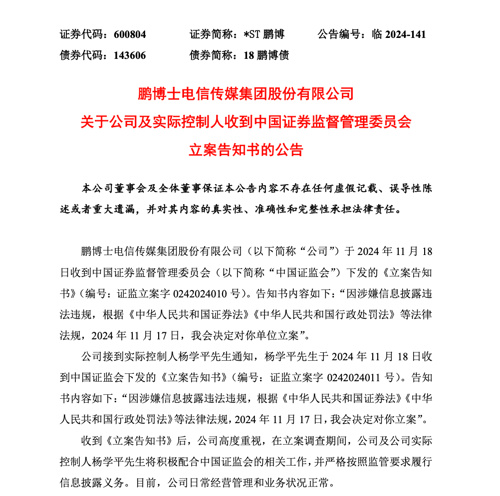 证券代码：600804　　证券简称：*ST 鹏博　　公告编号：临 2024-141
债券代码：143606　　债券简称：18 鹏博债

鹏博士电信传媒集团股份有限公司
关于公司及实际控制人收到中国证券监督管理委员会
立案告知书的公告

本公司董事会及全体董事保证本公告内容不存在任何虚假记载、误导性陈述或者重大遗漏，并对其内容的真实性、准确性和完整性承担法律责任。

鹏博士电信传媒集团股份有限公司（以下简称“公司”）于 2024 年 11 月 18 日收到中国证券监督管理委员会（以下简称“中国证监会”）下发的《立案告知书》（编号：证监立案字 0242024010 号）。告知书内容如下：“因涉嫌信息披露违法违规，根据《中华人民共和国证券法》《中华人民共和国行政处罚法》等法律法规，2024 年 11 月 17 日，我会决定对你单位立案”。

公司接到实际控制人杨学平先生通知，杨学平先生于 2024 年 11 月 18 日收到中国证监会下发的《立案告知书》（编号：证监立案字 0242024011 号）。告知书内容如下：“因涉嫌信息披露违法违规，根据《中华人民共和国证券法》《中华人民共和国行政处罚法》等法律法规，2024 年 11 月 17 日，我会决定对你立案”。

收到《立案告知书》后，公司高度重视，在立案调查期间，公司及公司实际控制人杨学平先生将积极配合中国证监会的相关工作，并严格按照监管要求履行信息披露义务。目前，公司日常经营管理和业务状况正常。